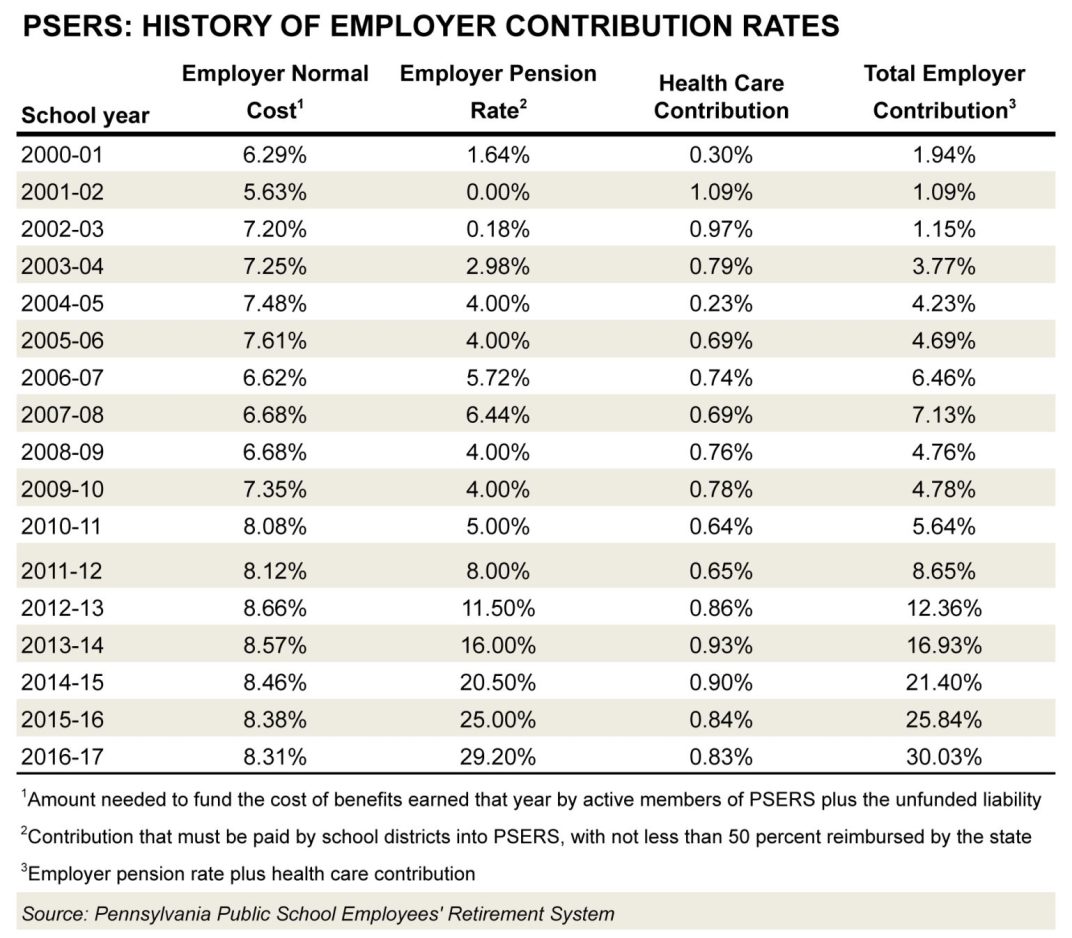 PSERS: HISTORY OF EMPLOYER CONTRIBUTION RATES

| School year | Employer Normal Cost$^1$ | Employer Pension Rate$^2$ | Health Care Contribution | Total Employer Contribution$^3$ |
|---|---|---|---|---|
| 2000-01 | 6.29% | 1.64% | 0.30% | 1.94% |
| 2001-02 | 5.63% | 0.00% | 1.09% | 1.09% |
| 2002-03 | 7.20% | 0.18% | 0.97% | 1.15% |
| 2003-04 | 7.25% | 2.98% | 0.79% | 3.77% |
| 2004-05 | 7.48% | 4.00% | 0.23% | 4.23% |
| 2005-06 | 7.61% | 4.00% | 0.69% | 4.69% |
| 2006-07 | 6.62% | 5.72% | 0.74% | 6.46% |
| 2007-08 | 6.68% | 6.44% | 0.69% | 7.13% |
| 2008-09 | 6.68% | 4.00% | 0.76% | 4.76% |
| 2009-10 | 7.35% | 4.00% | 0.78% | 4.78% |
| 2010-11 | 8.08% | 5.00% | 0.64% | 5.64% |
| 2011-12 | 8.12% | 8.00% | 0.65% | 8.65% |
| 2012-13 | 8.66% | 11.50% | 0.86% | 12.36% |
| 2013-14 | 8.57% | 16.00% | 0.93% | 16.93% |
| 2014-15 | 8.46% | 20.50% | 0.90% | 21.40% |
| 2015-16 | 8.38% | 25.00% | 0.84% | 25.84% |
| 2016-17 | 8.31% | 29.20% | 0.83% | 30.03% |

$^1$Amount needed to fund the cost of benefits earned that year by active members of PSERS plus the unfunded liability

$^2$Contribution that must be paid by school districts into PSERS, with not less than 50 percent reimbursed by the state

$^3$Employer pension rate plus health care contribution

Source: Pennsylvania Public School Employees' Retirement System